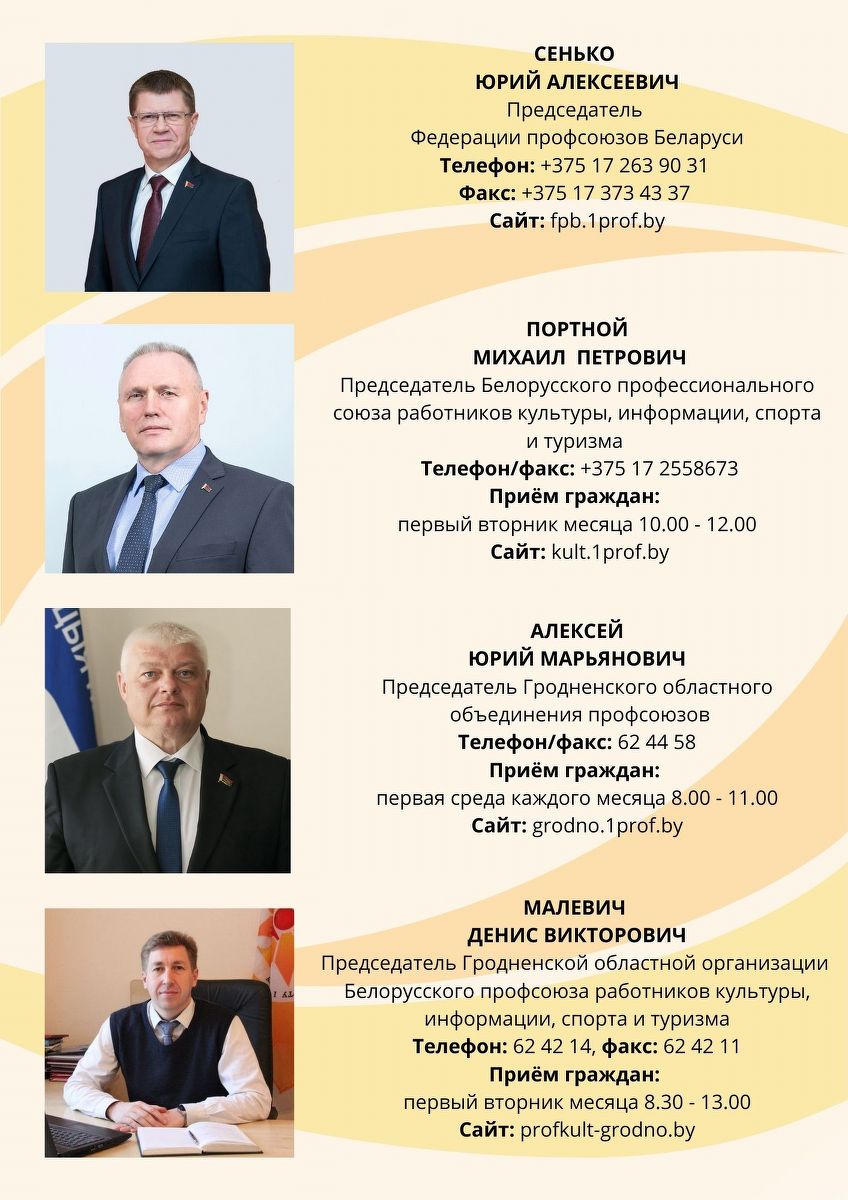 СЕНЬКО
ЮРИЙ АЛЕКСЕЕВИЧ
Председатель
Федерации профсоюзов Беларуси
Телефон: +375 17 263 90 31
Факс: +375 17 373 43 37
Сайт: fpb.1prof.by

ПОРТНОЙ
МИХАИЛ ПЕТРОВИЧ
Председатель Белорусского профессионального союза работников культуры, информации, спорта и туризма
Телефон/факс: +375 17 2558673
Приём граждан:
первый вторник месяца 10.00 - 12.00
Сайт: kult.1prof.by

АЛЕКСЕЙ
ЮРИЙ МАРЬЯНОВИЧ
Председатель Гродненского областного объединения профсоюзов
Телефон/факс: 62 44 58
Приём граждан:
первая среда каждого месяца 8.00 - 11.00
Сайт: grodno.1prof.by

МАЛЕВИЧ
ДЕНИС ВИКТОРОВИЧ
Председатель Гродненской областной организации Белорусского профсоюза работников культуры, информации, спорта и туризма
Телефон: 62 42 14, факс: 62 42 11
Приём граждан:
первый вторник месяца 8.30 - 13.00
Сайт: profkult-grodno.by